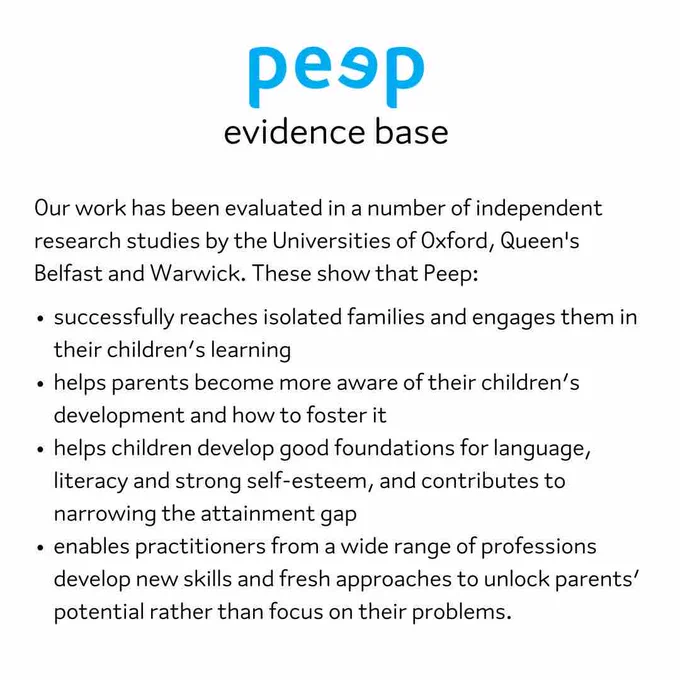 peep
evidence base

Our work has been evaluated in a number of independent research studies by the Universities of Oxford, Queen's Belfast and Warwick. These show that Peep:

• successfully reaches isolated families and engages them in their children's learning
• helps parents become more aware of their children's development and how to foster it
• helps children develop good foundations for language, literacy and strong self-esteem, and contributes to narrowing the attainment gap
• enables practitioners from a wide range of professions develop new skills and fresh approaches to unlock parents' potential rather than focus on their problems.